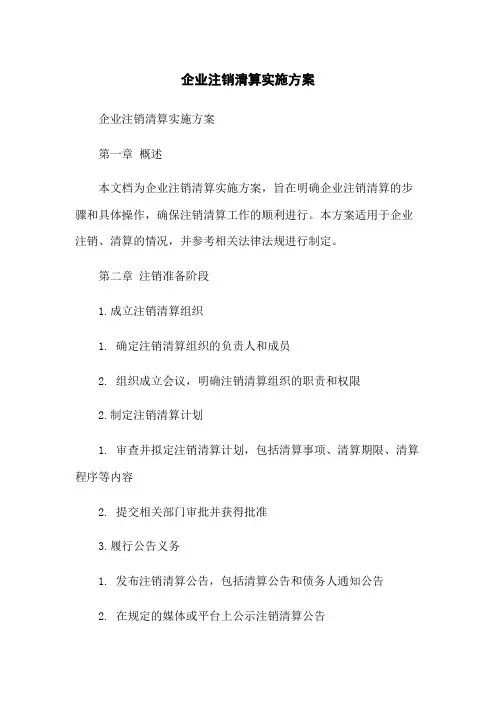 企业注销清算实施方案

企业注销清算实施方案

第一章 概述

本文档为企业注销清算实施方案，旨在明确企业注销清算的步骤和具体操作，确保注销清算工作的顺利进行。本方案适用于企业注销、清算的情况，并参考相关法律法规进行制定。

第二章 注销准备阶段

1.成立注销清算组织

1. 确定注销清算组织的负责人和成员

2. 组织成立会议，明确注销清算组织的职责和权限

2.制定注销清算计划

1. 审查并拟定注销清算计划，包括清算事项、清算期限、清算程序等内容

2. 提交相关部门审批并获得批准

3.履行公告义务

1. 发布注销清算公告，包括清算公告和债务人通知公告

2. 在规定的媒体或平台上公示注销清算公告